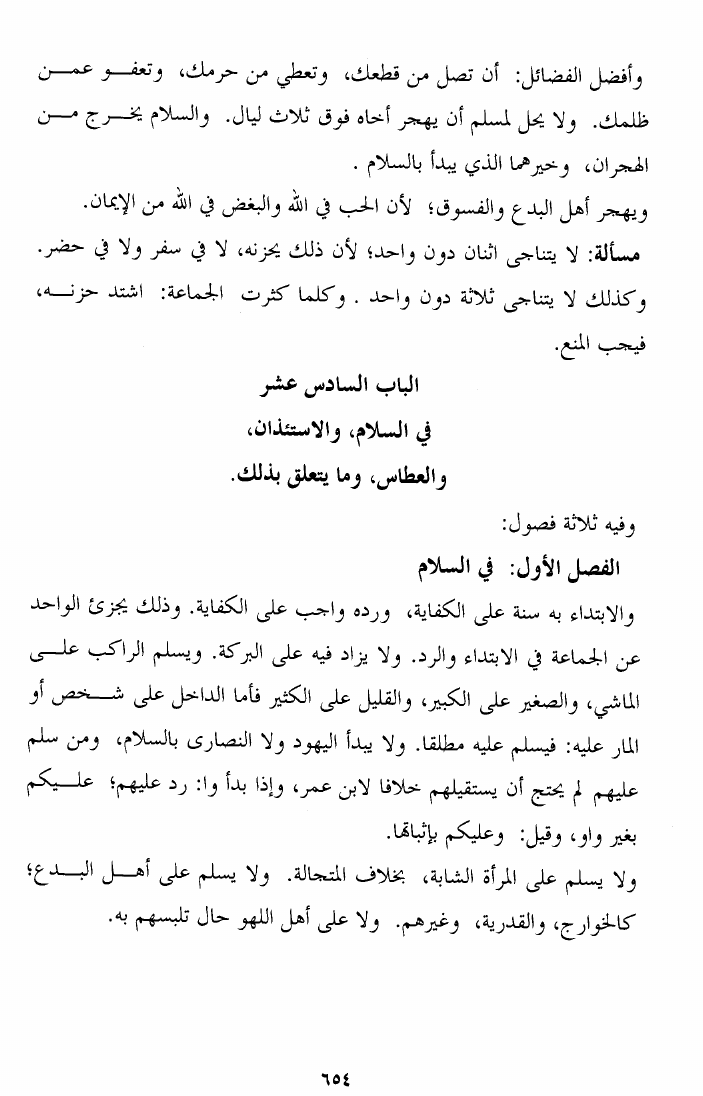 وأفضل الفضائل: أن تصل من قطعك، وتعطي من حرمك، وتعفو عمن ظلمك. ولا يحل لمسلم أن يهجر أخاه فوق ثلاث ليال. والسلام يخرج من الهجران، وخيرهما الذي يبدأ بالسلام .

ويهجر أهل البدع والفسوق؛ لأن الحب في الله والبغض في الله من الإيمان.

مسألة: لا يتناجى اثنان دون واحد؛ لأن ذلك يحزنه، لا في سفر ولا في حضر. وكذلك لا يتناجى ثلاثة دون واحد . وكلما كثرت الجماعة: اشتد حزنه، فيجب المنع.

الباب السادس عشر

في السلام، والاستئذان،

والعطاس، وما يتعلق بذلك.

وفيه ثلاثة فصول:

الفصل الأول: في السلام

والابتداء به سنة على الكفاية، ورده واجب على الكفاية. وذلك يجزئ الواحد عن الجماعة في الابتداء والرد. ولا يزاد فيه على البركة. ويسلم الراكب على الماشي، والصغير على الكبير، والقليل على الكثير فأما الداخل على شخص أو المار عليه: فيسلم عليه مطلقا. ولا يبدأ اليهود ولا النصارى بالسلام، ومن سلم عليهم لم يحتج أن يستقيلهم خلافا لابن عمر، وإذا بدأ وا: رد عليهم؛ عليكم بغير واو، وقيل: وعليكم بإثباتها.

ولا يسلم على المرأة الشابة، بخلاف المتجالة. ولا يسلم على أهل البدع؛ كالخوارج، والقدرية، وغيرهم. ولا على أهل اللهو حال تلبسهم به.

٦٥٤